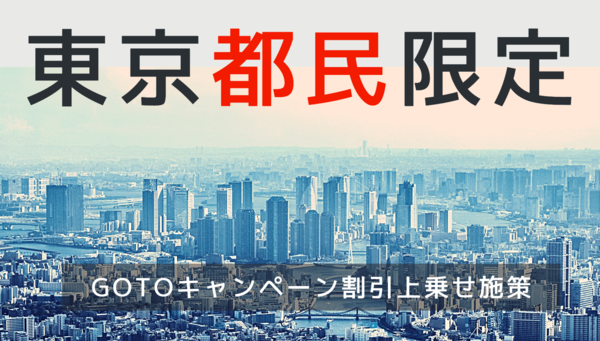 東京都民限定

GOTOキャンペーン割引上乗せ施策